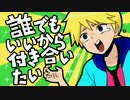 誰でも
いいから
付き合い
たい